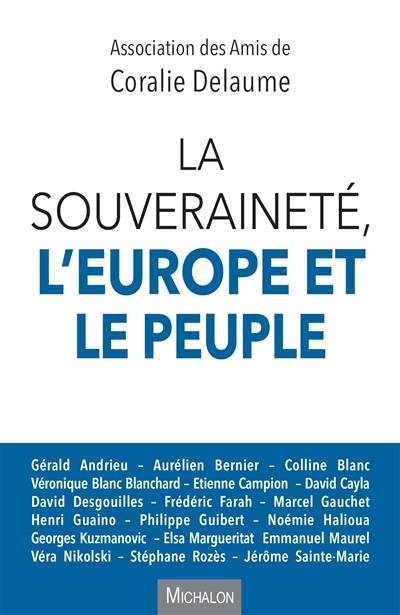 Association des Amis de
Coralie Delaume

LA
SOUVERAINETÉ,
L'EUROPE ET
LE PEUPLE

Gérald Andrieu – Aurélien Bernier – Colline Blanc
Véronique Blanc Blanchard – Etienne Campion – David Cayla
David Desgouilles – Frédéric Farah – Marcel Gauchet
Henri Guaino – Philippe Guibert – Noémie Halioua
Georges Kuzmanovic – Elsa Margueritat Emmanuel Maurel
Véra Nikolski – Stéphane Rozès – Jérôme Sainte-Marie

MICHALON